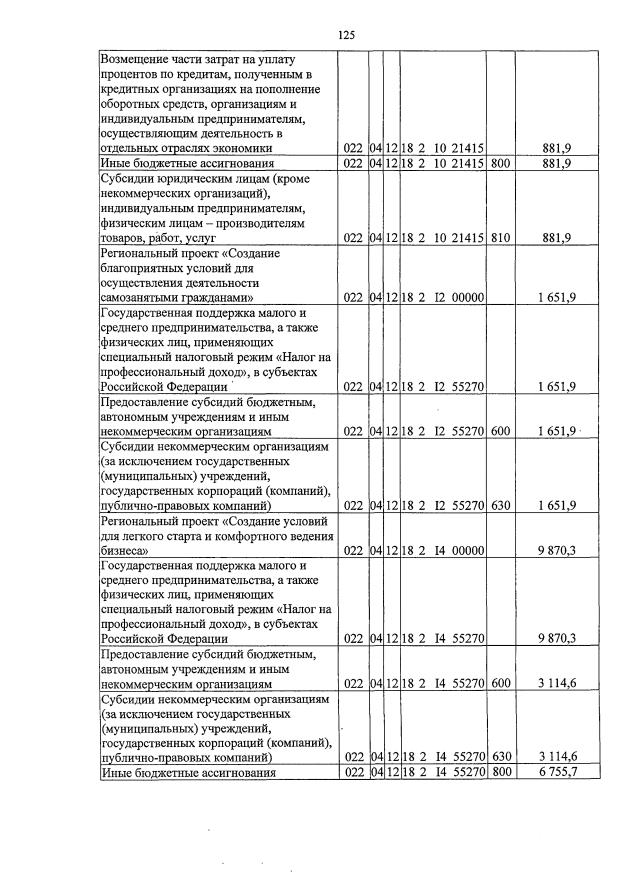 125

| Возмещение части затрат на уплату процентов по кредитам, полученным в кредитных организациях на пополнение оборотных средств, организациям и индивидуальным предпринимателям, осуществляющим деятельность в отдельных отраслях экономики | 022 | 04 | 12 | 18 2 10 21415 | | 881,9 |
|---|---|---|---|---|---|---|
| Иные бюджетные ассигнования | 022 | 04 | 12 | 18 2 10 21415 | 800 | 881,9 |
| Субсидии юридическим лицам (кроме некоммерческих организаций), индивидуальным предпринимателям, физическим лицам – производителям товаров, работ, услуг | 022 | 04 | 12 | 18 2 10 21415 | 810 | 881,9 |
| Региональный проект «Создание благоприятных условий для осуществления деятельности самозанятыми гражданами» | 022 | 04 | 12 | 18 2 I2 00000 | | 1 651,9 |
| Государственная поддержка малого и среднего предпринимательства, а также физических лиц, применяющих специальный налоговый режим «Налог на профессиональный доход», в субъектах Российской Федерации | 022 | 04 | 12 | 18 2 I2 55270 | | 1 651,9 |
| Предоставление субсидий бюджетным, автономным учреждениям и иным некоммерческим организациям | 022 | 04 | 12 | 18 2 I2 55270 | 600 | 1 651,9 |
| Субсидии некоммерческим организациям (за исключением государственных (муниципальных) учреждений, государственных корпораций (компаний), публично-правовых компаний) | 022 | 04 | 12 | 18 2 I2 55270 | 630 | 1 651,9 |
| Региональный проект «Создание условий для легкого старта и комфортного ведения бизнеса» | 022 | 04 | 12 | 18 2 I4 00000 | | 9 870,3 |
| Государственная поддержка малого и среднего предпринимательства, а также физических лиц, применяющих специальный налоговый режим «Налог на профессиональный доход», в субъектах Российской Федерации | 022 | 04 | 12 | 18 2 I4 55270 | | 9 870,3 |
| Предоставление субсидий бюджетным, автономным учреждениям и иным некоммерческим организациям | 022 | 04 | 12 | 18 2 I4 55270 | 600 | 3 114,6 |
| Субсидии некоммерческим организациям (за исключением государственных (муниципальных) учреждений, государственных корпораций (компаний), публично-правовых компаний) | 022 | 04 | 12 | 18 2 I4 55270 | 630 | 3 114,6 |
| Иные бюджетные ассигнования | 022 | 04 | 12 | 18 2 I4 55270 | 800 | 6 755,7 |